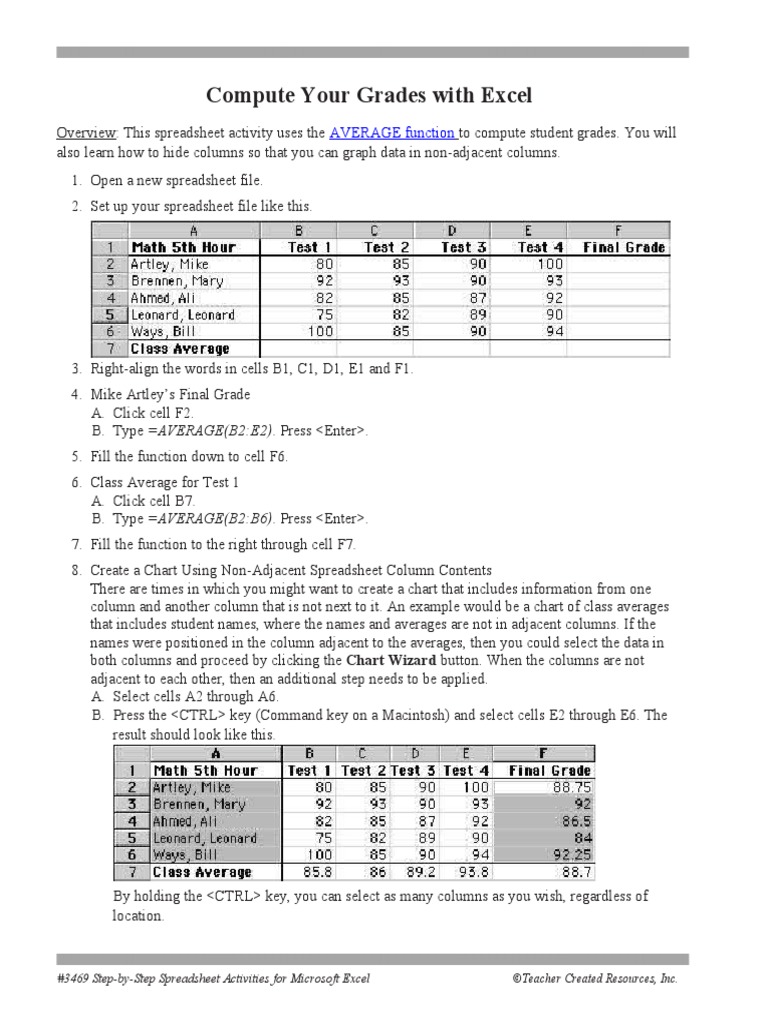 Compute Your Grades with Excel

Overview: This spreadsheet activity uses the AVERAGE function to compute student grades. You will also learn how to hide columns so that you can graph data in non-adjacent columns.

1. Open a new spreadsheet file.

2. Set up your spreadsheet file like this.

| | A | B | C | D | E | F |
|---|---|---|---|---|---|---|
| 1 | Math 5th Hour | Test 1 | Test 2 | Test 3 | Test 4 | Final Grade |
| 2 | Artley, Mike | 80 | 85 | 90 | 100 | |
| 3 | Brennen, Mary | 92 | 93 | 90 | 93 | |
| 4 | Ahmed, Ali | 82 | 85 | 87 | 92 | |
| 5 | Leonard, Leonard | 75 | 82 | 89 | 90 | |
| 6 | Ways, Bill | 100 | 85 | 90 | 94 | |
| 7 | Class Average | | | | | |

3. Right-align the words in cells B1, C1, D1, E1 and F1.

4. Mike Artley's Final Grade
A. Click cell F2.
B. Type =AVERAGE(B2:E2). Press <Enter>.

5. Fill the function down to cell F6.

6. Class Average for Test 1
A. Click cell B7.
B. Type =AVERAGE(B2:B6). Press <Enter>.

7. Fill the function to the right through cell F7.

8. Create a Chart Using Non-Adjacent Spreadsheet Column Contents
There are times in which you might want to create a chart that includes information from one column and another column that is not next to it. An example would be a chart of class averages that includes student names, where the names and averages are not in adjacent columns. If the names were positioned in the column adjacent to the averages, then you could select the data in both columns and proceed by clicking the Chart Wizard button. When the columns are not adjacent to each other, then an additional step needs to be applied.
A. Select cells A2 through A6.
B. Press the <CTRL> key (Command key on a Macintosh) and select cells E2 through E6. The result should look like this.

| | A | B | C | D | E | F |
|---|---|---|---|---|---|---|
| 1 | Math 5th Hour | Test 1 | Test 2 | Test 3 | Test 4 | Final Grade |
| 2 | Artley, Mike | 80 | 85 | 90 | 100 | 88.75 |
| 3 | Brennen, Mary | 92 | 93 | 90 | 93 | 92 |
| 4 | Ahmed, Ali | 82 | 85 | 87 | 92 | 86.5 |
| 5 | Leonard, Leonard | 75 | 82 | 89 | 90 | 84 |
| 6 | Ways, Bill | 100 | 85 | 90 | 94 | 92.25 |
| 7 | Class Average | 85.8 | 86 | 89.2 | 93.8 | 88.7 |

By holding the <CTRL> key, you can select as many columns as you wish, regardless of location.

#3469 Step-by-Step Spreadsheet Activities for Microsoft Excel ©Teacher Created Resources, Inc.